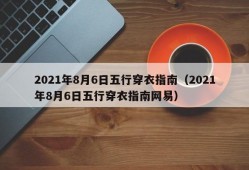 2021年8月6日五行穿衣指南（2021年8月6日五行穿衣指南网易）